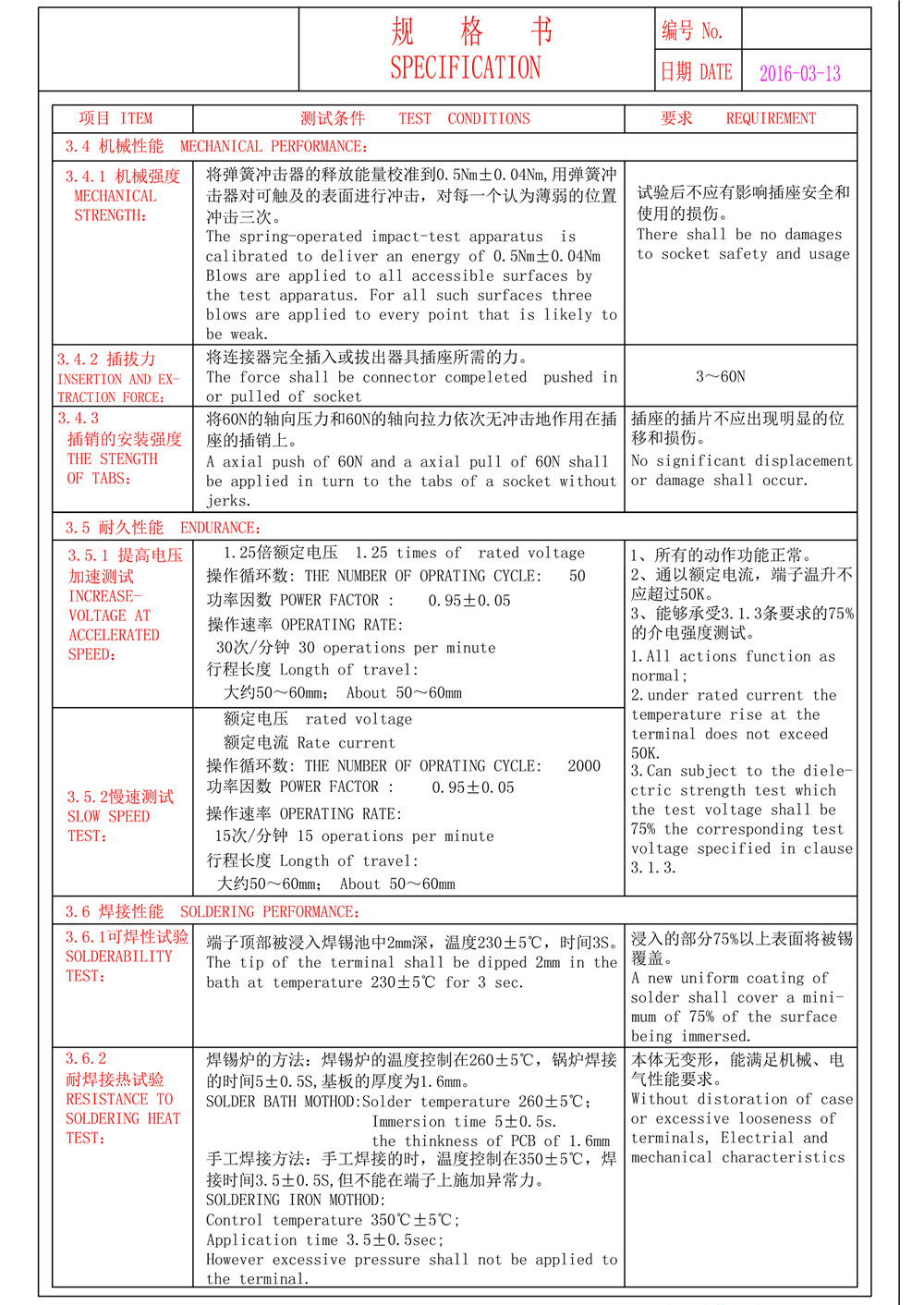 规 格 书
SPECIFICATION

编号 No.
日期 DATE 2016-03-13

| 项目 ITEM | 测试条件 TEST CONDITIONS | 要求 REQUIREMENT |
|---|---|---|
| 3.4 机械性能 MECHANICAL PERFORMANCE: | | |
| 3.4.1 机械强度 MECHANICAL STRENGTH: | 将弹簧冲击器的释放能量校准到0.5Nm±0.04Nm,用弹簧冲击器对可触及的表面进行冲击，对每一个认为薄弱的位置冲击三次。 The spring-operated impact-test apparatus is calibrated to deliver an energy of 0.5Nm±0.04Nm Blows are applied to all accessible surfaces by the test apparatus. For all such surfaces three blows are applied to every point that is likely to be weak. | 试验后不应有影响插座安全和使用的损伤。 There shall be no damages to socket safety and usage |
| 3.4.2 插拔力 INSERTION AND EXTRACTION FORCE: | 将连接器完全插入或拔出器具插座所需的力。 The force shall be connector compeleted pushed in or pulled of socket | 3～60N |
| 3.4.3 插销的安装强度 THE STENGTH OF TABS: | 将60N的轴向压力和60N的轴向拉力依次无冲击地作用在插座的插销上。 A axial push of 60N and a axial pull of 60N shall be applied in turn to the tabs of a socket without jerks. | 插座的插片不应出现明显的位移和损伤。 No significant displacement or damage shall occur. |
| 3.5 耐久性能 ENDURANCE: | | |
| 3.5.1 提高电压加速测试 INCREASE-VOLTAGE AT ACCELERATED SPEED: | 1.25倍额定电压 1.25 times of rated voltage 操作循环数: THE NUMBER OF OPRATING CYCLE: 50 功率因数 POWER FACTOR : 0.95±0.05 操作速率 OPERATING RATE: 30次/分钟 30 operations per minute 行程长度 Length of travel: 大约50～60mm; About 50～60mm | 1、所有的动作功能正常。 2、通以额定电流，端子温升不应超过50K。 3、能够承受3.1.3条要求的75%的介电强度测试。 1.All actions function as normal; 2.under rated current the temperature rise at the terminal does not exceed 50K. 3.Can subject to the dielectric strength test which the test voltage shall be 75% the corresponding test voltage specified in clause 3.1.3. |
| 3.5.2慢速测试 SLOW SPEED TEST: | 额定电压 rated voltage 额定电流 Rate current 操作循环数: THE NUMBER OF OPRATING CYCLE: 2000 功率因数 POWER FACTOR : 0.95±0.05 操作速率 OPERATING RATE: 15次/分钟 15 operations per minute 行程长度 Length of travel: 大约50～60mm; About 50～60mm | |
| 3.6 焊接性能 SOLDERING PERFORMANCE: | | |
| 3.6.1可焊性试验 SOLDERABILITY TEST: | 端子顶部被浸入焊锡池中2mm深，温度230±5℃，时间3S。 The tip of the terminal shall be dipped 2mm in the bath at temperature 230±5℃ for 3 sec. | 浸入的部分75%以上表面将被锡覆盖。 A new uniform coating of solder shall cover a minimum of 75% of the surface being immersed. |
| 3.6.2 耐焊接热试验 RESISTANCE TO SOLDERING HEAT TEST: | 焊锡炉的方法：焊锡炉的温度控制在260±5℃，锅炉焊接的时间5±0.5S,基板的厚度为1.6mm。 SOLDER BATH MOTHOD:Solder temperature 260±5℃; Immersion time 5±0.5s. the thinkness of PCB of 1.6mm 手工焊接方法：手工焊接的时，温度控制在350±5℃，焊接时间3.5±0.5S,但不能在端子上施加异常力。 SOLDERING IRON MOTHOD: Control temperature 350℃±5℃; Application time 3.5±0.5sec; However excessive pressure shall not be applied to the terminal. | 本体无变形，能满足机械、电气性能要求。 Without distoration of case or excessive looseness of terminals, Electrial and mechanical characteristics |